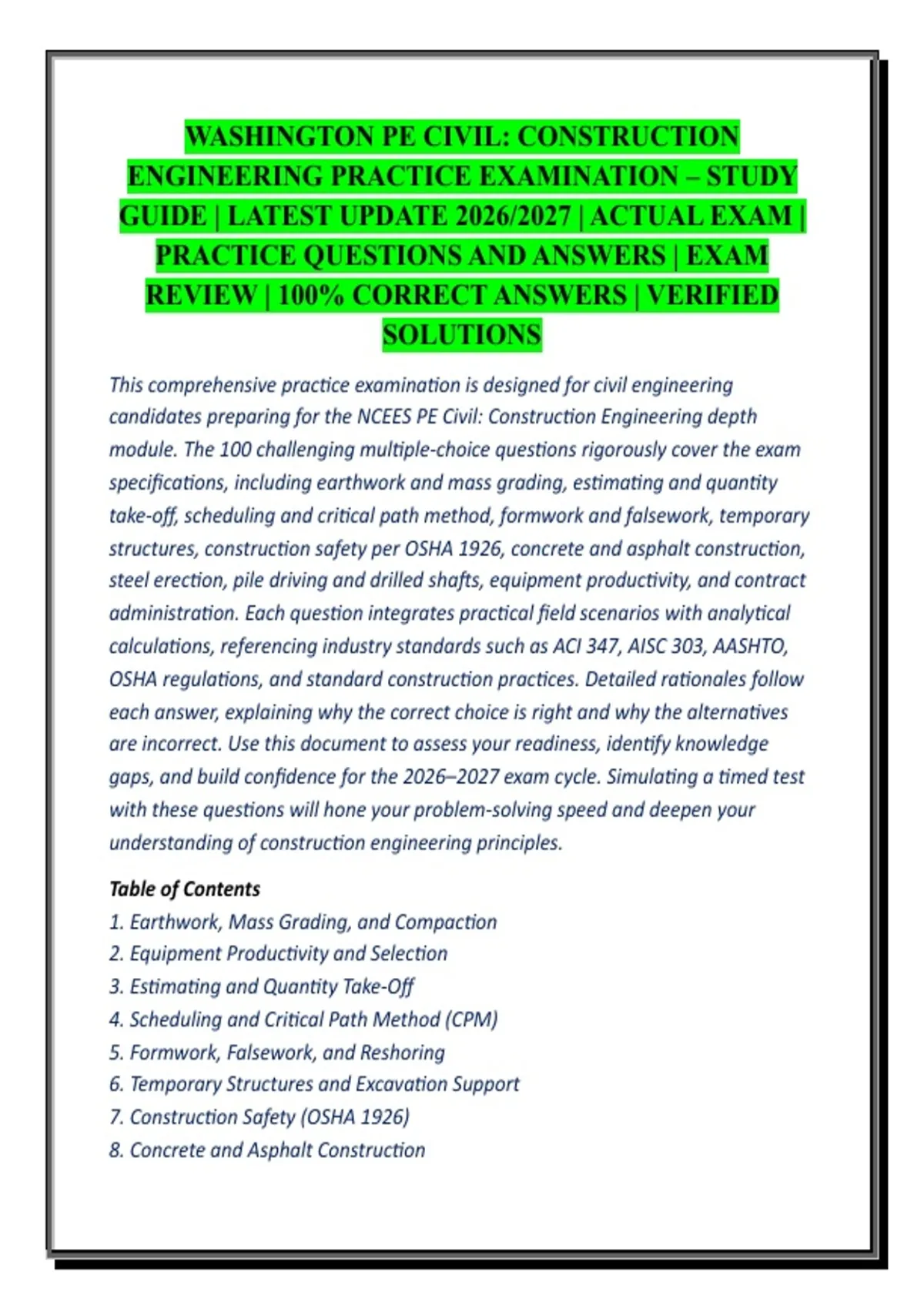 WASHINGTON PE CIVIL: CONSTRUCTION ENGINEERING PRACTICE EXAMINATION – STUDY GUIDE | LATEST UPDATE 2026/2027 | ACTUAL EXAM | PRACTICE QUESTIONS AND ANSWERS | EXAM REVIEW | 100% CORRECT ANSWERS | VERIFIED SOLUTIONS

This comprehensive practice examination is designed for civil engineering candidates preparing for the NCEES PE Civil: Construction Engineering depth module. The 100 challenging multiple-choice questions rigorously cover the exam specifications, including earthwork and mass grading, estimating and quantity take-off, scheduling and critical path method, formwork and falsework, temporary structures, construction safety per OSHA 1926, concrete and asphalt construction, steel erection, pile driving and drilled shafts, equipment productivity, and contract administration. Each question integrates practical field scenarios with analytical calculations, referencing industry standards such as ACI 347, AISC 303, AASHTO, OSHA regulations, and standard construction practices. Detailed rationales follow each answer, explaining why the correct choice is right and why the alternatives are incorrect. Use this document to assess your readiness, identify knowledge gaps, and build confidence for the 2026–2027 exam cycle. Simulating a timed test with these questions will hone your problem-solving speed and deepen your understanding of construction engineering principles.

Table of Contents
1. Earthwork, Mass Grading, and Compaction
2. Equipment Productivity and Selection
3. Estimating and Quantity Take-Off
4. Scheduling and Critical Path Method (CPM)
5. Formwork, Falsework, and Reshoring
6. Temporary Structures and Excavation Support
7. Construction Safety (OSHA 1926)
8. Concrete and Asphalt Construction